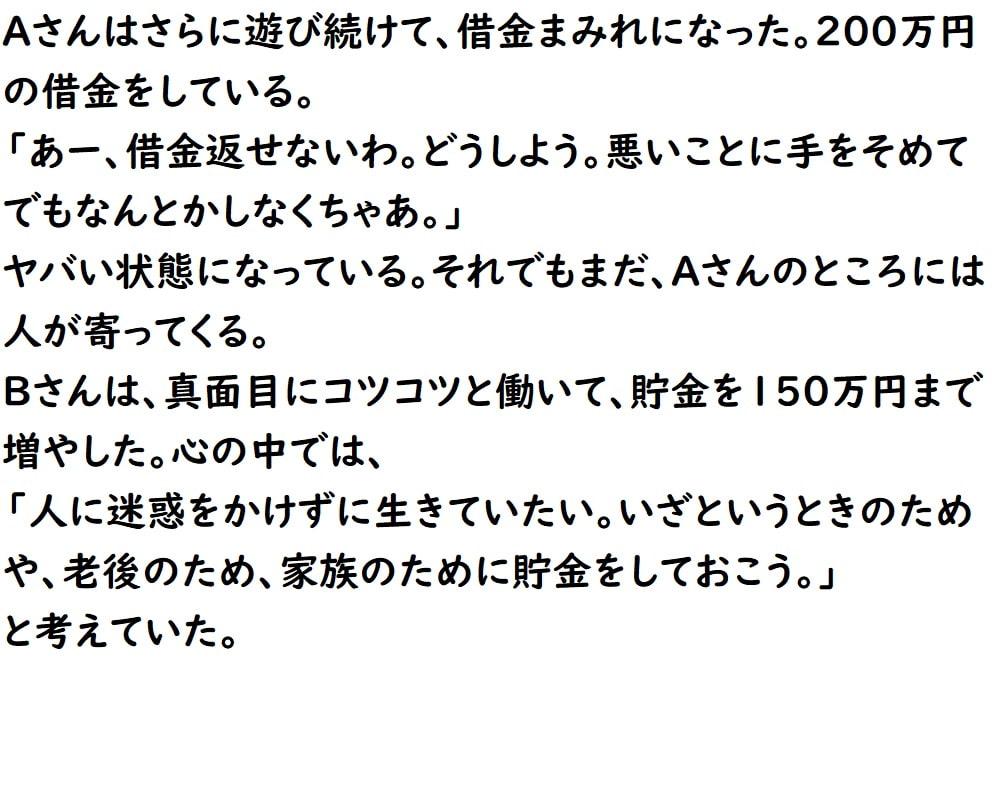 Aさんはさらに遊び続けて、借金まみれになった。200万円の借金をしている。
「あー、借金返せないわ。どうしよう。悪いことに手をそめてでもなんとかしなくちゃあ。」
ヤバい状態になっている。それでもまだ、Aさんのところには人が寄ってくる。
Bさんは、真面目にコツコツと働いて、貯金を150万円まで増やした。心の中では、
「人に迷惑をかけずに生きていたい。いざというときのためや、老後のため、家族のために貯金をしておこう。」
と考えていた。